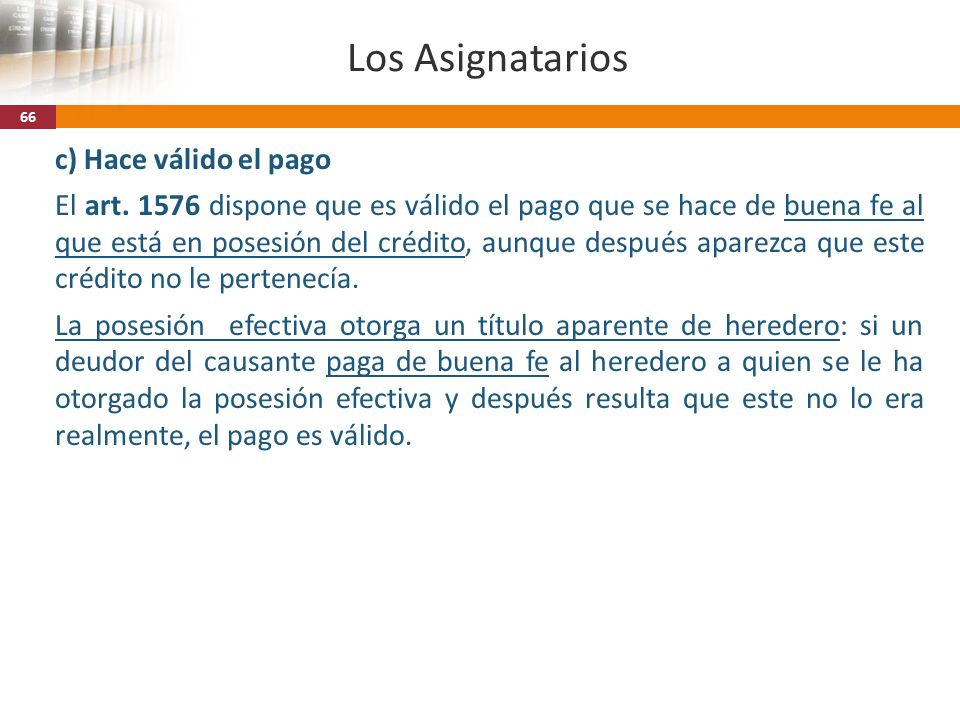 Los Asignatarios

66

c) Hace válido el pago

El art. 1576 dispone que es válido el pago que se hace de buena fe al que está en posesión del crédito, aunque después aparezca que este crédito no le pertenecía.

La posesión efectiva otorga un título aparente de heredero: si un deudor del causante paga de buena fe al heredero a quien se le ha otorgado la posesión efectiva y después resulta que este no lo era realmente, el pago es válido.